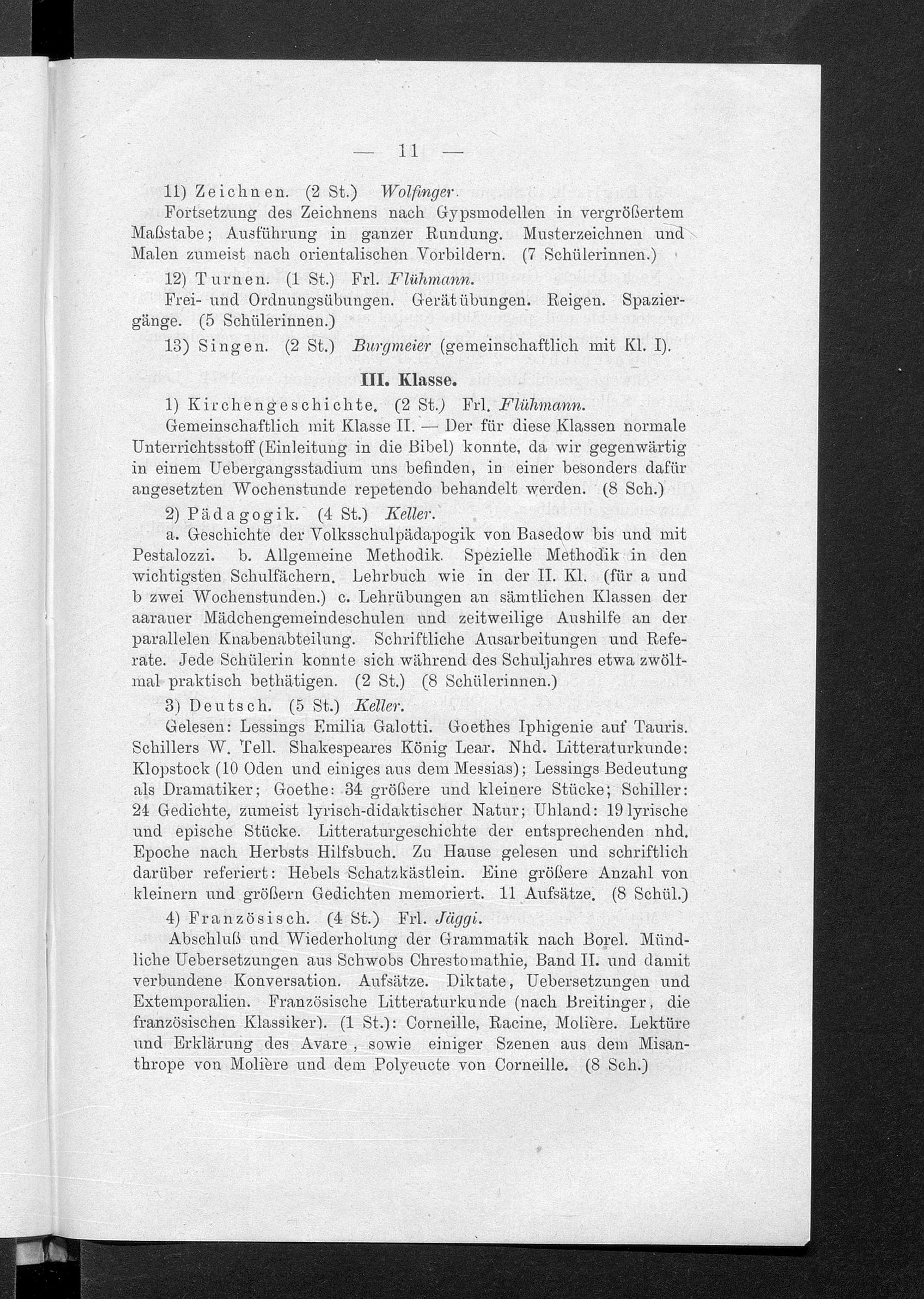 — 11 —

11) Zeichnen. (2 St.) Wolfinger.

Fortsetzung des Zeichnens nach Gypsmodellen in vergrößertem Maßstabe; Ausführung in ganzer Rundung. Musterzeichnen und Malen zumeist nach orientalischen Vorbildern. (7 Schülerinnen.)

12) Turnen. (1 St.) Frl. Flühmann.

Frei- und Ordnungsübungen. Gerätübungen. Reigen. Spaziergänge. (5 Schülerinnen.)

13) Singen. (2 St.) Burgmeier (gemeinschaftlich mit Kl. I).

III. Klasse.

1) Kirchengeschichte. (2 St.) Frl. Flühmann.

Gemeinschaftlich mit Klasse II. — Der für diese Klassen normale Unterrichtsstoff (Einleitung in die Bibel) konnte, da wir gegenwärtig in einem Uebergangsstadium uns befinden, in einer besonders dafür angesetzten Wochenstunde repetendo behandelt werden. (8 Sch.)

2) Pädagogik. (4 St.) Keller.

a. Geschichte der Volksschulpädapogik von Basedow bis und mit Pestalozzi. b. Allgemeine Methodik. Spezielle Methodik in den wichtigsten Schulfächern. Lehrbuch wie in der II. Kl. (für a und b zwei Wochenstunden.) c. Lehrübungen an sämtlichen Klassen der aarauer Mädchengemeindeschulen und zeitweilige Aushilfe an der parallelen Knabenabteilung. Schriftliche Ausarbeitungen und Referate. Jede Schülerin konnte sich während des Schuljahres etwa zwölfmal praktisch bethätigen. (2 St.) (8 Schülerinnen.)

3) Deutsch. (5 St.) Keller.

Gelesen: Lessings Emilia Galotti. Goethes Iphigenie auf Tauris. Schillers W. Tell. Shakespeares König Lear. Nhd. Litteraturkunde: Klopstock (10 Oden und einiges aus dem Messias); Lessings Bedeutung als Dramatiker; Goethe: 34 größere und kleinere Stücke; Schiller: 24 Gedichte, zumeist lyrisch-didaktischer Natur; Uhland: 19 lyrische und epische Stücke. Litteraturgeschichte der entsprechenden nhd. Epoche nach Herbsts Hilfsbuch. Zu Hause gelesen und schriftlich darüber referiert: Hebels Schatzkästlein. Eine größere Anzahl von kleinern und größern Gedichten memoriert. 11 Aufsätze. (8 Schül.)

4) Französisch. (4 St.) Frl. Jäggi.

Abschluß und Wiederholung der Grammatik nach Borel. Mündliche Uebersetzungen aus Schwobs Chrestomathie, Band II. und damit verbundene Konversation. Aufsätze. Diktate, Uebersetzungen und Extemporalien. Französische Litteraturkunde (nach Breitinger, die französischen Klassiker). (1 St.): Corneille, Racine, Molière. Lektüre und Erklärung des Avare, sowie einiger Szenen aus dem Misanthrope von Molière und dem Polyeucte von Corneille. (8 Sch.)